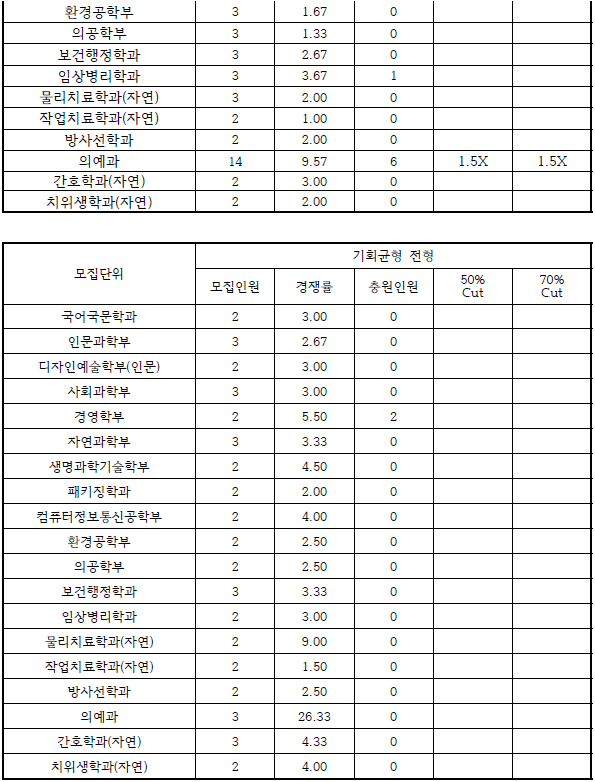 | 환경공학부 | 3 | 1.67 | 0 | | |
|---|---|---|---|---|---|
| 의공학부 | 3 | 1.33 | 0 | | |
| 보건행정학과 | 3 | 2.67 | 0 | | |
| 임상병리학과 | 3 | 3.67 | 1 | | |
| 물리치료학과(자연) | 3 | 2.00 | 0 | | |
| 작업치료학과(자연) | 2 | 1.00 | 0 | | |
| 방사선학과 | 2 | 2.00 | 0 | | |
| 의예과 | 14 | 9.57 | 6 | 1.5X | 1.5X |
| 간호학과(자연) | 2 | 3.00 | 0 | | |
| 치위생학과(자연) | 2 | 2.00 | 0 | | |

| 모집단위 | 기회균형 전형 | | | | |
|---|---|---|---|---|---|
| | 모집인원 | 경쟁률 | 충원인원 | 50% Cut | 70% Cut |
| 국어국문학과 | 2 | 3.00 | 0 | | |
| 인문과학부 | 3 | 2.67 | 0 | | |
| 디자인예술학부(인문) | 2 | 3.00 | 0 | | |
| 사회과학부 | 3 | 3.00 | 0 | | |
| 경영학부 | 2 | 5.50 | 2 | | |
| 자연과학부 | 3 | 3.33 | 0 | | |
| 생명과학기술학부 | 2 | 4.50 | 0 | | |
| 패키징학과 | 2 | 2.00 | 0 | | |
| 컴퓨터정보통신공학부 | 2 | 4.00 | 0 | | |
| 환경공학부 | 2 | 2.50 | 0 | | |
| 의공학부 | 2 | 2.50 | 0 | | |
| 보건행정학과 | 3 | 3.33 | 0 | | |
| 임상병리학과 | 2 | 3.00 | 0 | | |
| 물리치료학과(자연) | 2 | 9.00 | 0 | | |
| 작업치료학과(자연) | 2 | 1.50 | 0 | | |
| 방사선학과 | 2 | 2.50 | 0 | | |
| 의예과 | 3 | 26.33 | 0 | | |
| 간호학과(자연) | 3 | 4.33 | 0 | | |
| 치위생학과(자연) | 2 | 4.00 | 0 | | |